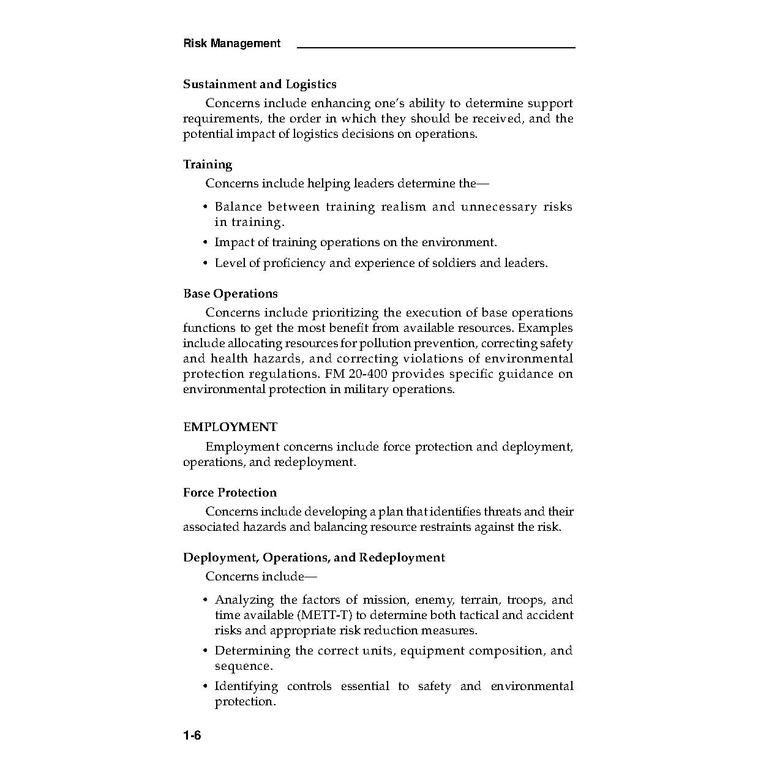 Risk Management

Sustainment and Logistics

Concerns include enhancing one's ability to determine support requirements, the order in which they should be received, and the potential impact of logistics decisions on operations.

Training

Concerns include helping leaders determine the—

• Balance between training realism and unnecessary risks in training.

• Impact of training operations on the environment.

• Level of proficiency and experience of soldiers and leaders.

Base Operations

Concerns include prioritizing the execution of base operations functions to get the most benefit from available resources. Examples include allocating resources for pollution prevention, correcting safety and health hazards, and correcting violations of environmental protection regulations. FM 20-400 provides specific guidance on environmental protection in military operations.

EMPLOYMENT

Employment concerns include force protection and deployment, operations, and redeployment.

Force Protection

Concerns include developing a plan that identifies threats and their associated hazards and balancing resource restraints against the risk.

Deployment, Operations, and Redeployment

Concerns include—

• Analyzing the factors of mission, enemy, terrain, troops, and time available (METT-T) to determine both tactical and accident risks and appropriate risk reduction measures.

• Determining the correct units, equipment composition, and sequence.

• Identifying controls essential to safety and environmental protection.

1-6